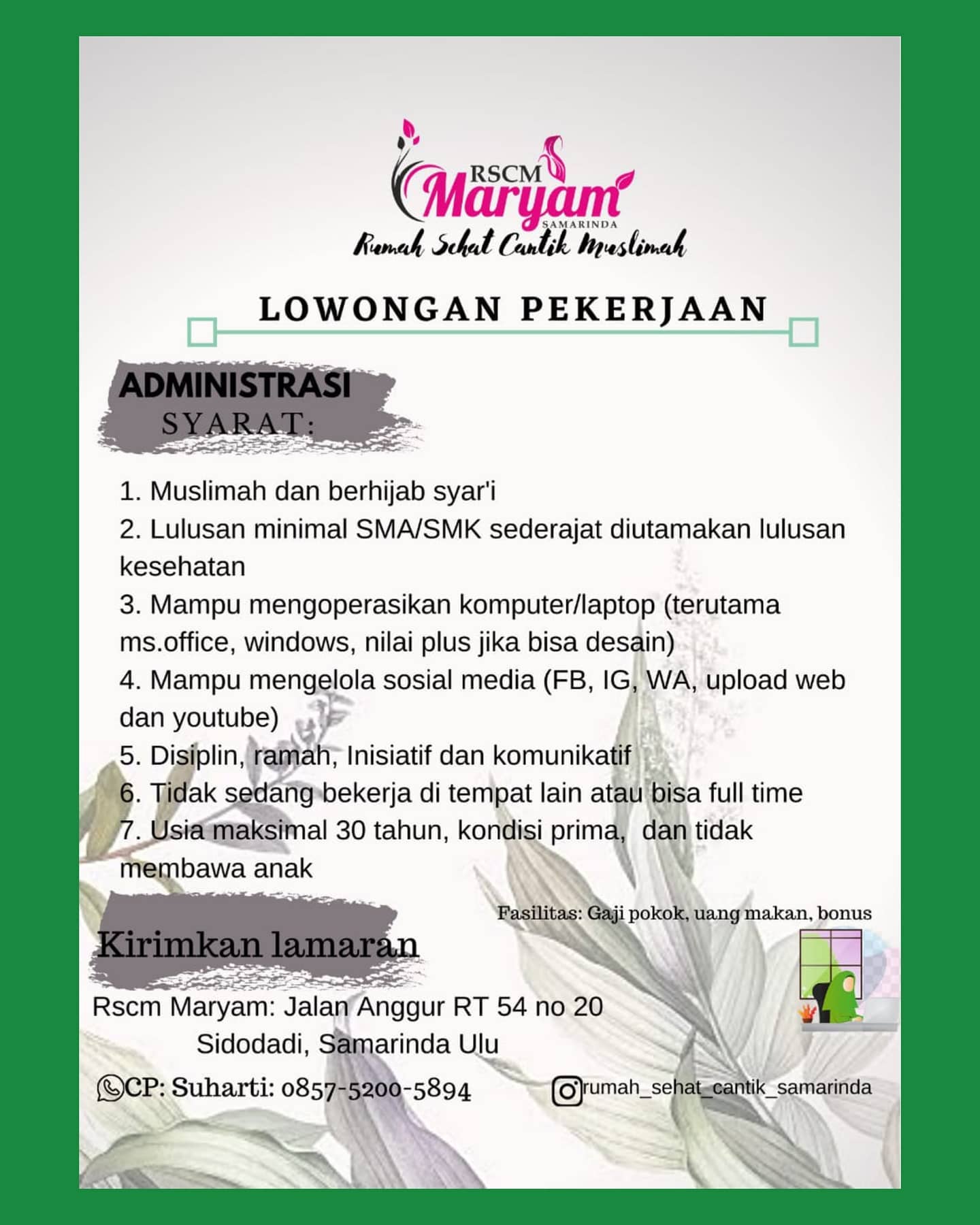 RSCM
Maryam
SAMARINDA
Rumah Sehat Cantik Muslimah

LOWONGAN PEKERJAAN

ADMINISTRASI
SYARAT:

1. Muslimah dan berhijab syar'i
2. Lulusan minimal SMA/SMK sederajat diutamakan lulusan kesehatan
3. Mampu mengoperasikan komputer/laptop (terutama ms.office, windows, nilai plus jika bisa desain)
4. Mampu mengelola sosial media (FB, IG, WA, upload web dan youtube)
5. Disiplin, ramah, Inisiatif dan komunikatif
6. Tidak sedang bekerja di tempat lain atau bisa full time
7. Usia maksimal 30 tahun, kondisi prima, dan tidak membawa anak

Fasilitas: Gaji pokok, uang makan, bonus

Kirimkan lamaran

Rscm Maryam: Jalan Anggur RT 54 no 20
Sidodadi, Samarinda Ulu

CP: Suharti: 0857-5200-5894

rumah_sehat_cantik_samarinda